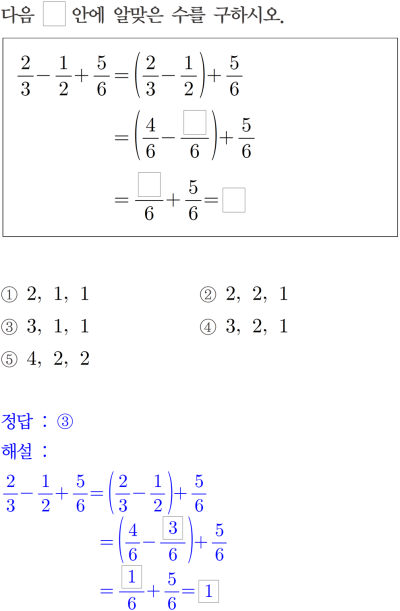 다음 $\square$ 안에 알맞은 수를 구하시오.

$\frac{2}{3}-\frac{1}{2}+\frac{5}{6}=\left(\frac{2}{3}-\frac{1}{2}\right)+\frac{5}{6}$
$=\left(\frac{4}{6}-\frac{\square}{6}\right)+\frac{5}{6}$
$=\frac{\square}{6}+\frac{5}{6}=\square$

① 2, 1, 1
② 2, 2, 1
③ 3, 1, 1
④ 3, 2, 1
⑤ 4, 2, 2

정답 : ③
해설 :
$\frac{2}{3}-\frac{1}{2}+\frac{5}{6}=\left(\frac{2}{3}-\frac{1}{2}\right)+\frac{5}{6}$
$=\left(\frac{4}{6}-\frac{\boxed{3}}{6}\right)+\frac{5}{6}$
$=\frac{\boxed{1}}{6}+\frac{5}{6}=\boxed{1}$